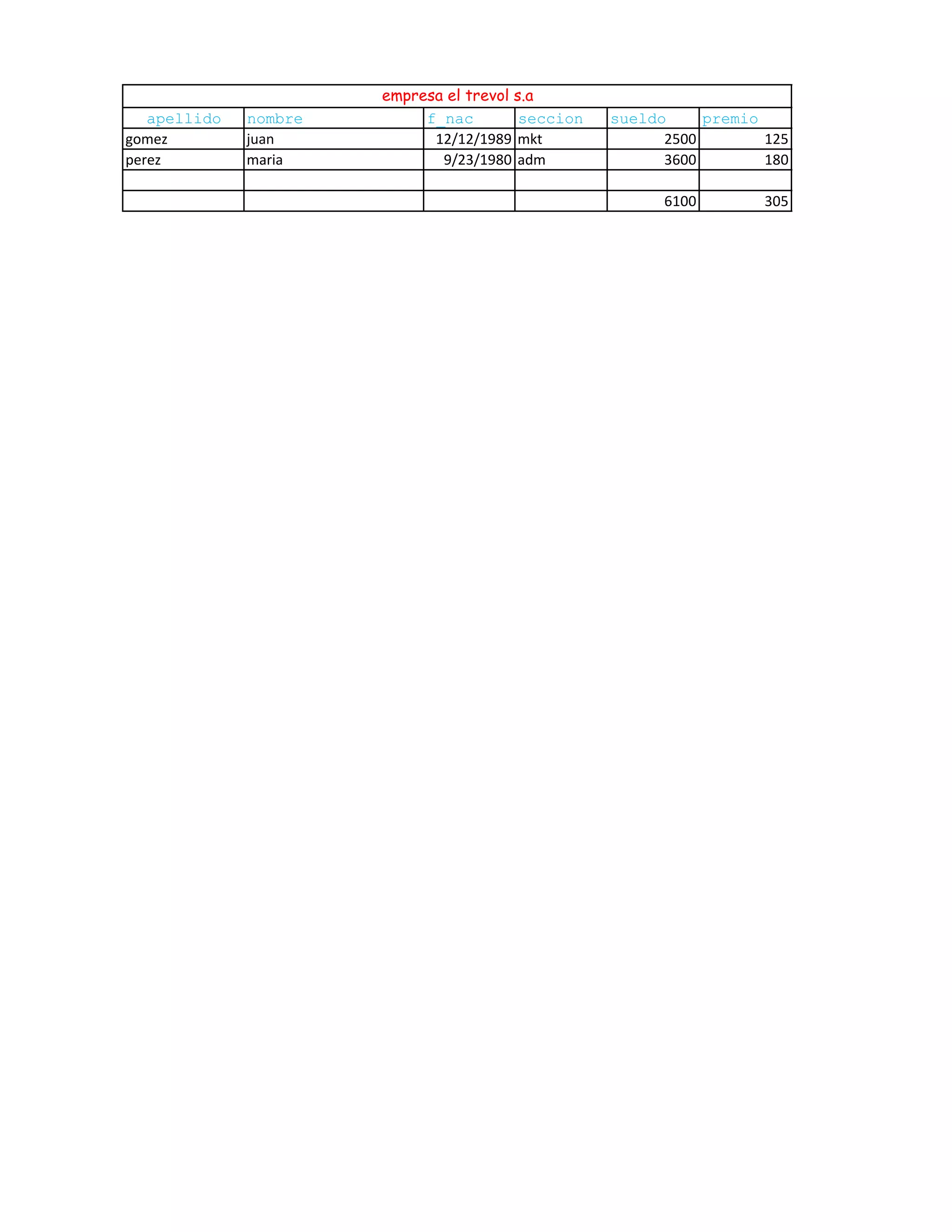 | empresa el trevol s.a | | | | | |
|---|---|---|---|---|---|
| apellido | nombre | f_nac | seccion | sueldo | premio |
| gomez | juan | 12/12/1989 | mkt | 2500 | 125 |
| perez | maria | 9/23/1980 | adm | 3600 | 180 |
| | | | | | |
| | | | | 6100 | 305 |